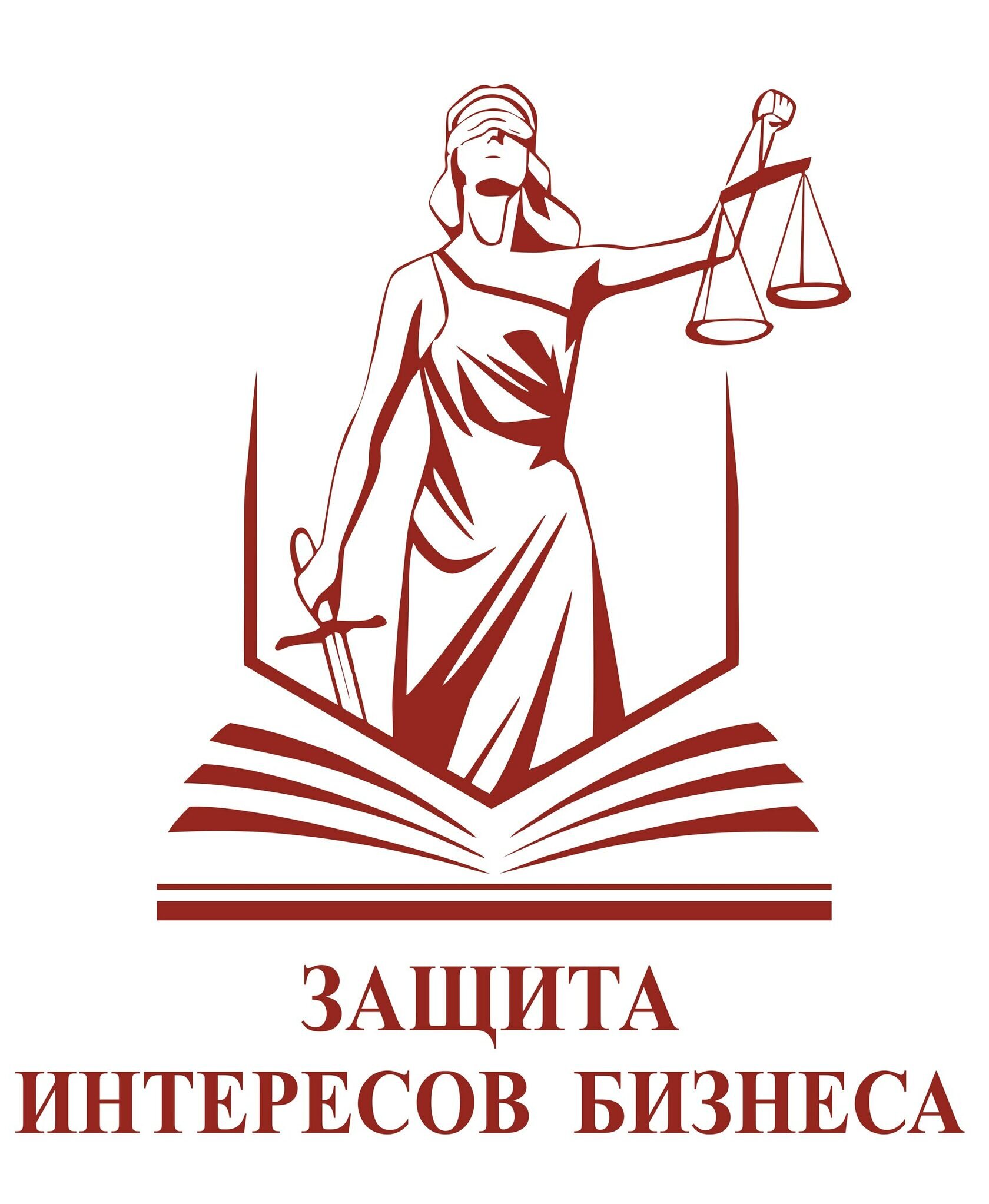 ЗАЩИТА
ИНТЕРЕСОВ БИЗНЕСА